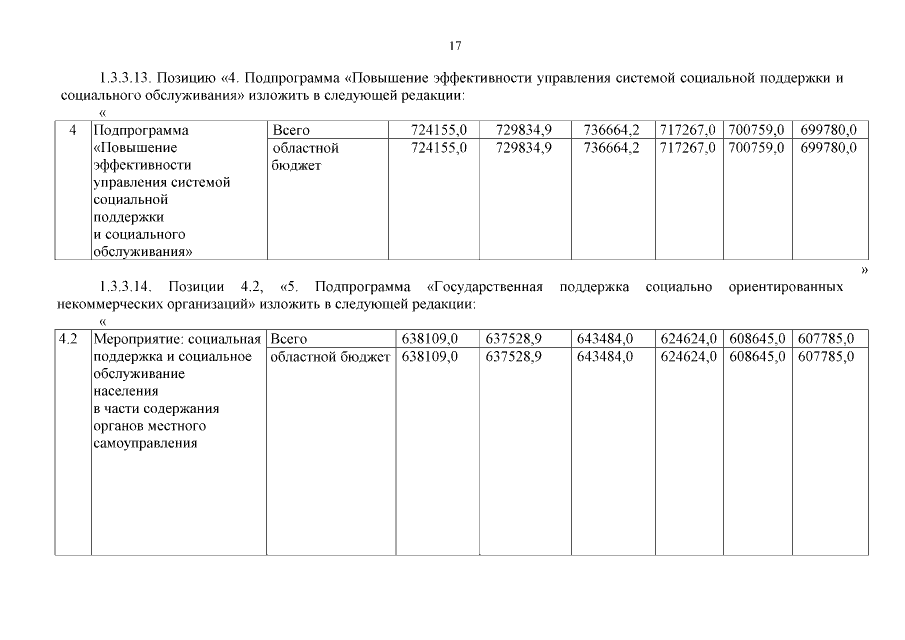 17

1.3.3.13. Позицию «4. Подпрограмма «Повышение эффективности управления системой социальной поддержки и социального обслуживания» изложить в следующей редакции:

«

| 4 | Подпрограмма «Повышение эффективности управления системой социальной поддержки и социального обслуживания» | Всего | 724155,0 | 729834,9 | 736664,2 | 717267,0 | 700759,0 | 699780,0 |
|---|---|---|---|---|---|---|---|---|
| | | областной бюджет | 724155,0 | 729834,9 | 736664,2 | 717267,0 | 700759,0 | 699780,0 |

»

1.3.3.14. Позиции 4.2, «5. Подпрограмма «Государственная поддержка социально ориентированных некоммерческих организаций» изложить в следующей редакции:

«

| 4.2 | Мероприятие: социальная поддержка и социальное обслуживание населения в части содержания органов местного самоуправления | Всего | 638109,0 | 637528,9 | 643484,0 | 624624,0 | 608645,0 | 607785,0 |
|---|---|---|---|---|---|---|---|---|
| | | областной бюджет | 638109,0 | 637528,9 | 643484,0 | 624624,0 | 608645,0 | 607785,0 |